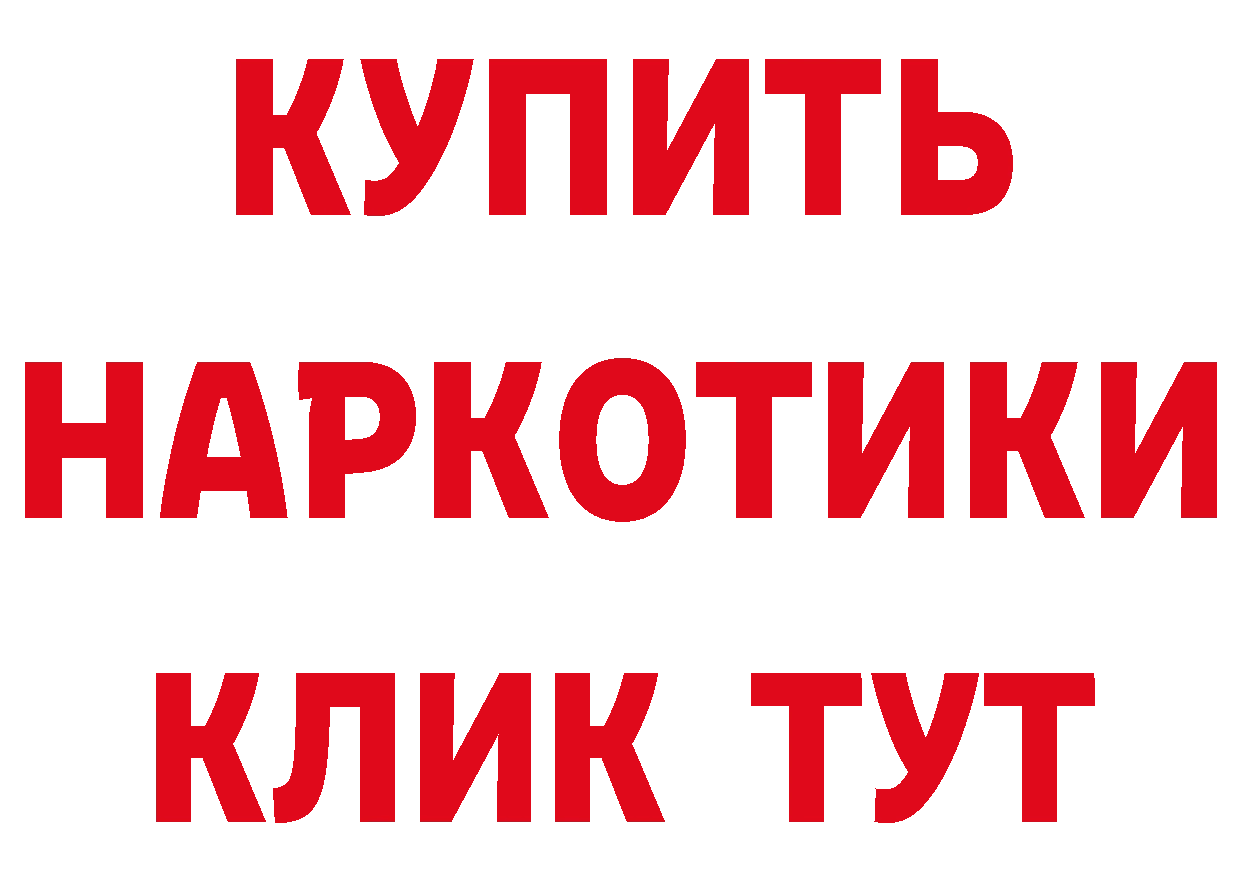 КУПИТЬ
НАРКОТИКИ
КЛИК ТУТ